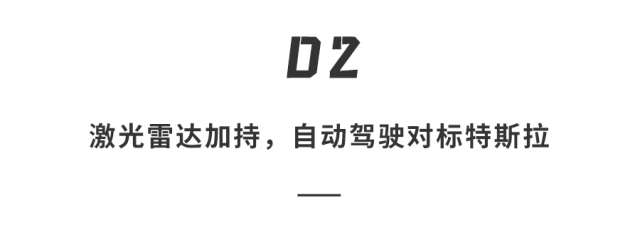 02

激光雷达加持，自动驾驶对标特斯拉